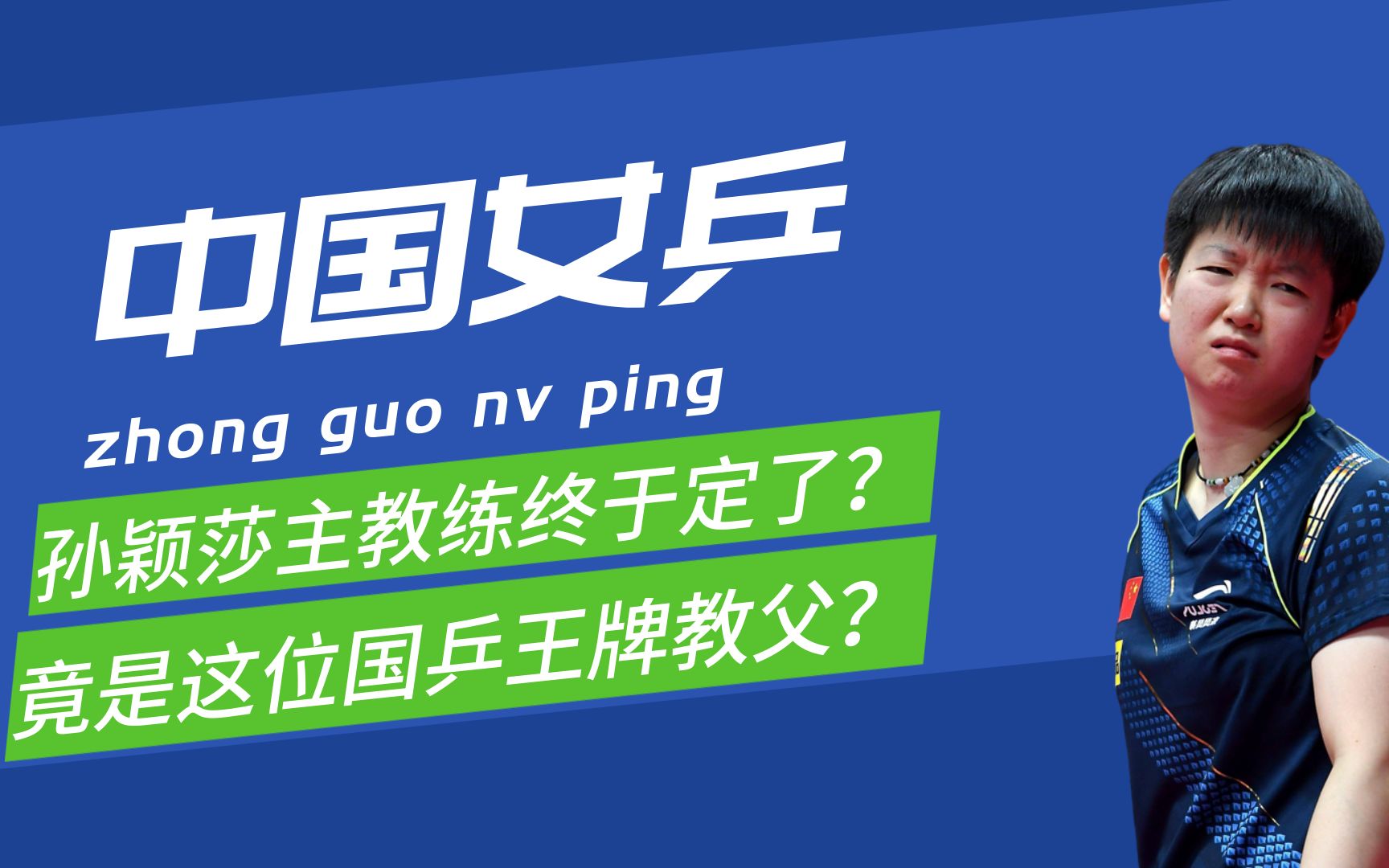 中国女乒

zhong guo nv ping

孙颖莎主教练终于定了？

竟是这位国乒王牌教父？